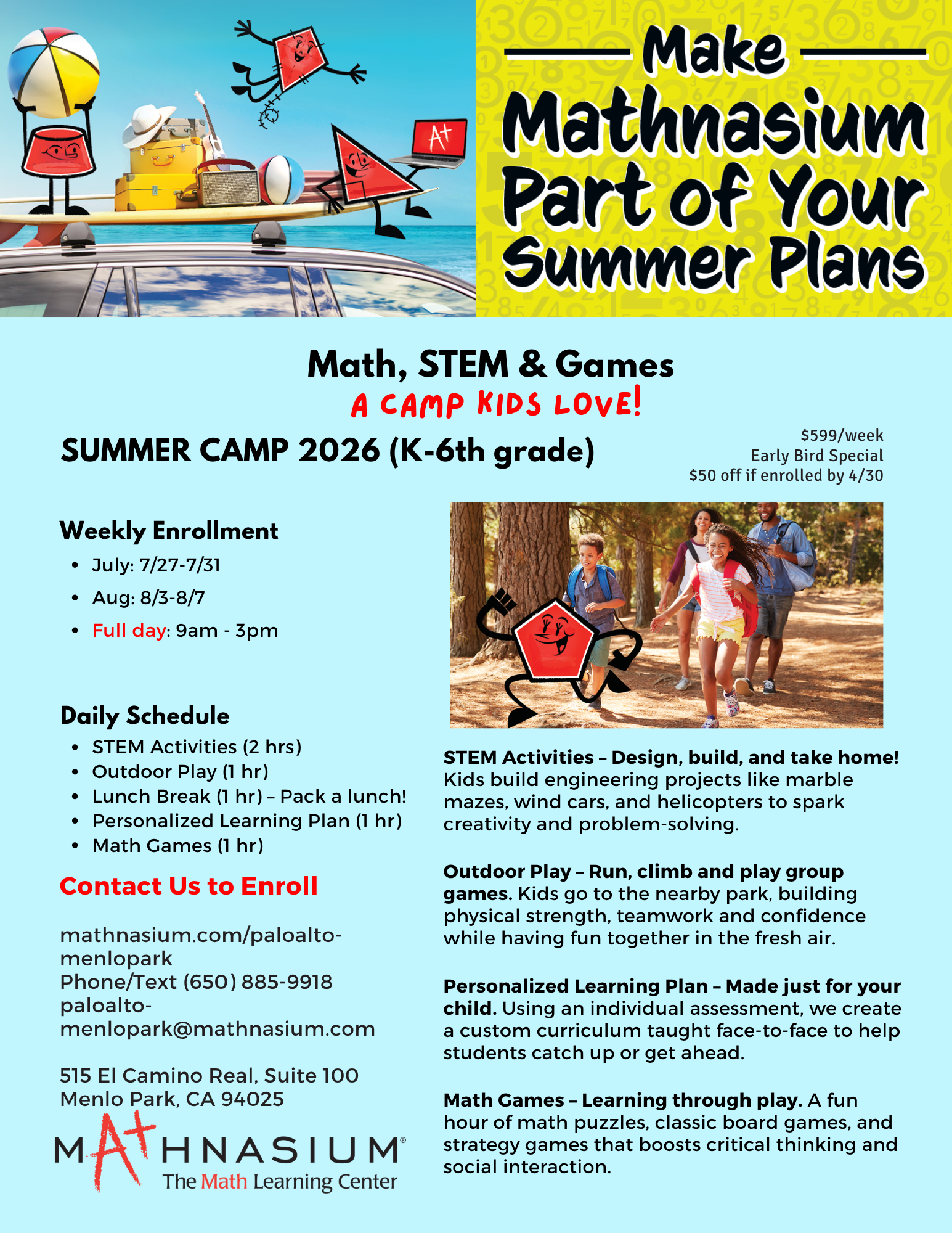 A+

Make Mathnasium Part of Your Summer Plans

Math, STEM & Games
A CAMP KIDS LOVE!

SUMMER CAMP 2026 (K-6th grade)

$599/week
Early Bird Special
$50 off if enrolled by 4/30

Weekly Enrollment
- July: 7/27-7/31
- Aug: 8/3-8/7
- Full day: 9am - 3pm

Daily Schedule
- STEM Activities (2 hrs)
- Outdoor Play (1 hr)
- Lunch Break (1 hr) – Pack a lunch!
- Personalized Learning Plan (1 hr)
- Math Games (1 hr)

Contact Us to Enroll

mathnasium.com/paloalto-menlopark
Phone/Text (650) 885-9918
paloalto-menlopark@mathnasium.com

515 El Camino Real, Suite 100
Menlo Park, CA 94025

MATHNASIUM®
The Math Learning Center

STEM Activities – Design, build, and take home! Kids build engineering projects like marble mazes, wind cars, and helicopters to spark creativity and problem-solving.

Outdoor Play – Run, climb and play group games. Kids go to the nearby park, building physical strength, teamwork and confidence while having fun together in the fresh air.

Personalized Learning Plan – Made just for your child. Using an individual assessment, we create a custom curriculum taught face-to-face to help students catch up or get ahead.

Math Games – Learning through play. A fun hour of math puzzles, classic board games, and strategy games that boosts critical thinking and social interaction.